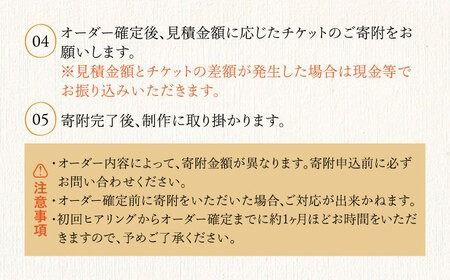 04 オーダー確定後、見積金額に応じたチケットのご寄附をお願いします。
※見積金額とチケットの差額が発生した場合は現金等でお振り込みいただきます。

05 寄附完了後、制作に取り掛かります。

注意事項
・オーダー内容によって、寄附金額が異なります。寄附申込前に必ずお問い合わせください。
・オーダー確定前に寄附をいただいた場合、ご対応が出来かねます。
・初回ヒアリングからオーダー確定までに約1ヶ月ほどお時間をいただきますので、予めご了承ください。